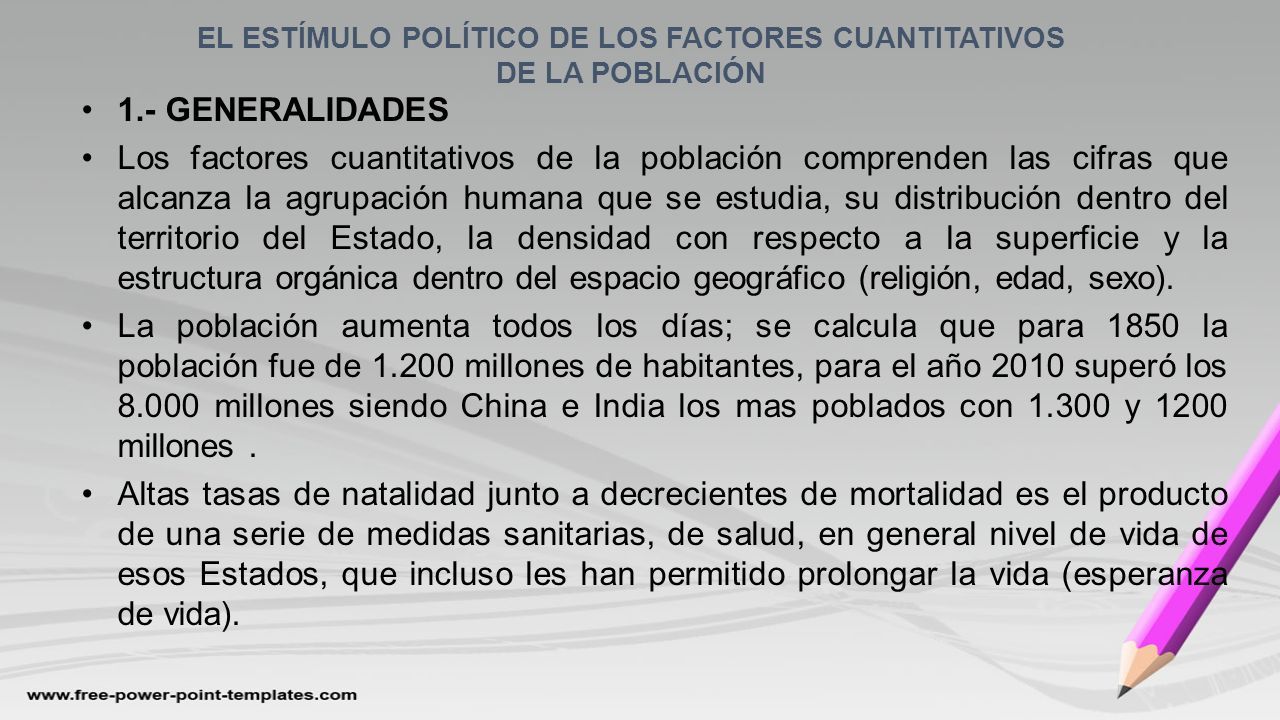 EL ESTÍMULO POLÍTICO DE LOS FACTORES CUANTITATIVOS DE LA POBLACIÓN

• 1.- GENERALIDADES

• Los factores cuantitativos de la población comprenden las cifras que alcanza la agrupación humana que se estudia, su distribución dentro del territorio del Estado, la densidad con respecto a la superficie y la estructura orgánica dentro del espacio geográfico (religión, edad, sexo).

• La población aumenta todos los días; se calcula que para 1850 la población fue de 1.200 millones de habitantes, para el año 2010 superó los 8.000 millones siendo China e India los mas poblados con 1.300 y 1200 millones .

• Altas tasas de natalidad junto a decrecientes de mortalidad es el producto de una serie de medidas sanitarias, de salud, en general nivel de vida de esos Estados, que incluso les han permitido prolongar la vida (esperanza de vida).

www.free-power-point-templates.com